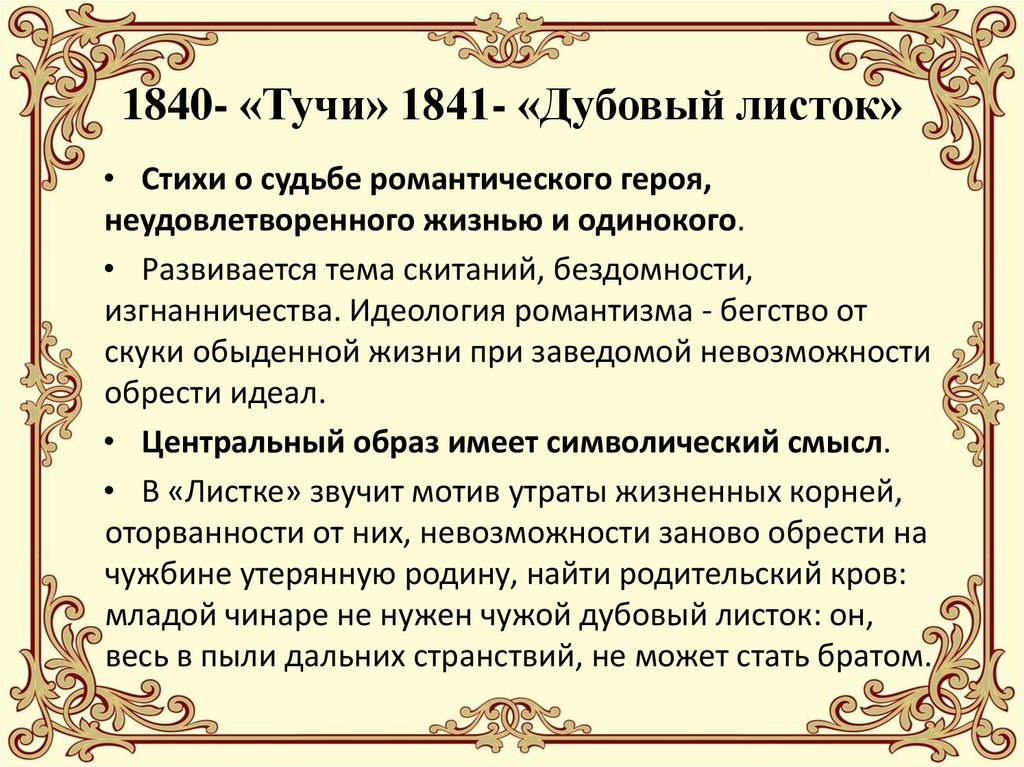 1840- «Тучи» 1841- «Дубовый листок»

• Стихи о судьбе романтического героя, неудовлетворенного жизнью и одинокого.

• Развивается тема скитаний, бездомности, изгнанничества. Идеология романтизма - бегство от скуки обыденной жизни при заведомой невозможности обрести идеал.

• Центральный образ имеет символический смысл.

• В «Листке» звучит мотив утраты жизненных корней, оторванности от них, невозможности заново обрести на чужбине утерянную родину, найти родительский кров: младой чинаре не нужен чужой дубовый листок: он, весь в пыли дальних странствий, не может стать братом.